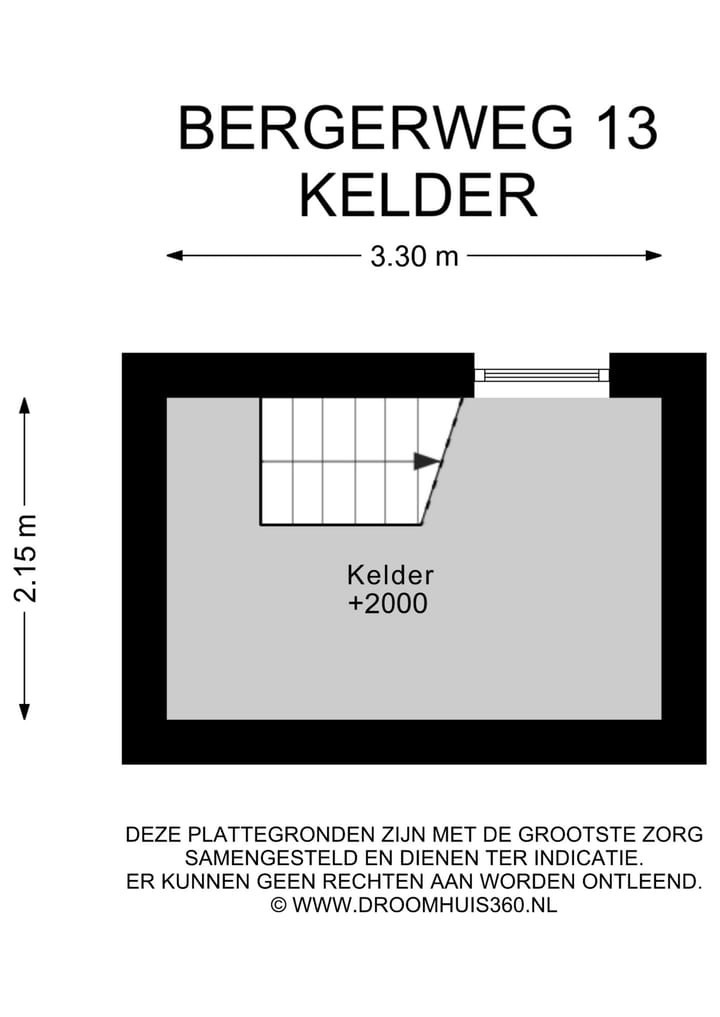 BERGERWEG 13
KELDER

3.30 m

2.15 m

Kelder
+2000

DEZE PLATTEGRONDEN ZIJN MET DE GROOTSTE ZORG SAMENGESTELD EN DIENEN TER INDICATIE. ER KUNNEN GEEN RECHTEN AAN WORDEN ONTLEEND.
© WWW.DROOMHUIS360.NL